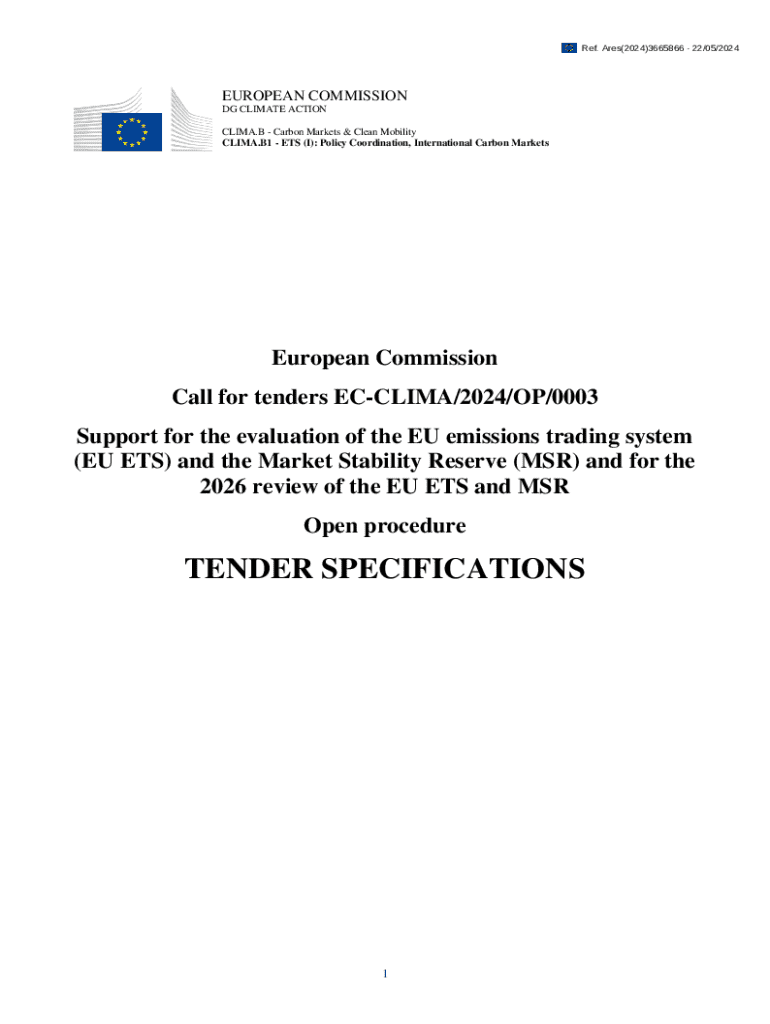 Ref. Ares(2024)3665866 - 22/05/2024

EUROPEAN COMMISSION
DG CLIMATE ACTION

CLIMA.B - Carbon Markets & Clean Mobility
CLIMA.B1 - ETS (I): Policy Coordination, International Carbon Markets

European Commission

Call for tenders EC-CLIMA/2024/OP/0003

Support for the evaluation of the EU emissions trading system (EU ETS) and the Market Stability Reserve (MSR) and for the 2026 review of the EU ETS and MSR

Open procedure

TENDER SPECIFICATIONS

1